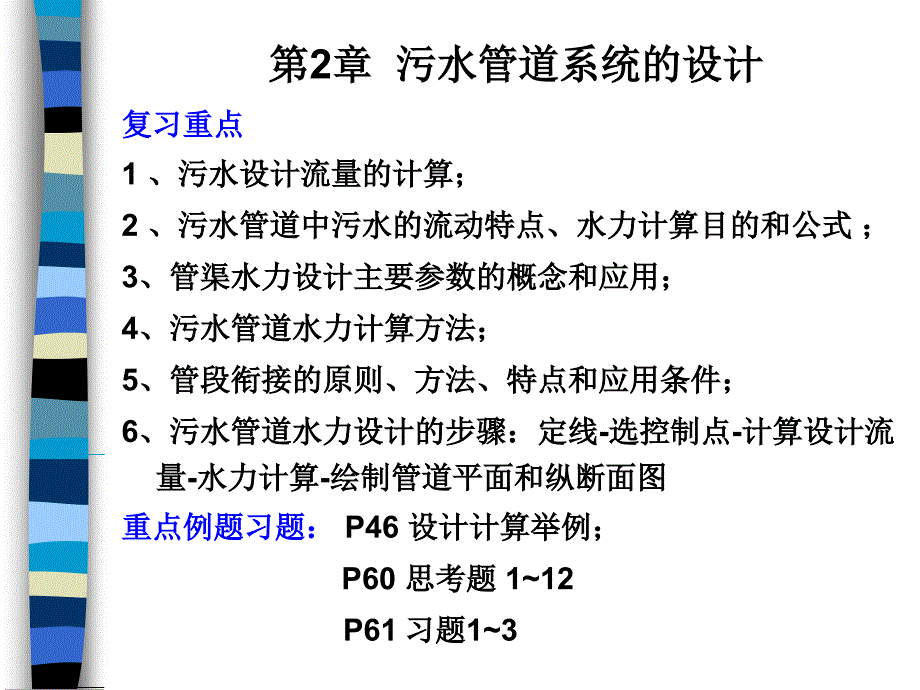 第2章 污水管道系统的设计

复习重点

1 、污水设计流量的计算；

2 、污水管道中污水的流动特点、水力计算目的和公式 ；

3、管渠水力设计主要参数的概念和应用；

4、污水管道水力计算方法；

5、管段衔接的原则、方法、特点和应用条件；

6、污水管道水力设计的步骤：定线-选控制点-计算设计流量-水力计算-绘制管道平面和纵断面图

重点例题习题： P46 设计计算举例；

P60 思考题 1~12

P61 习题1~3